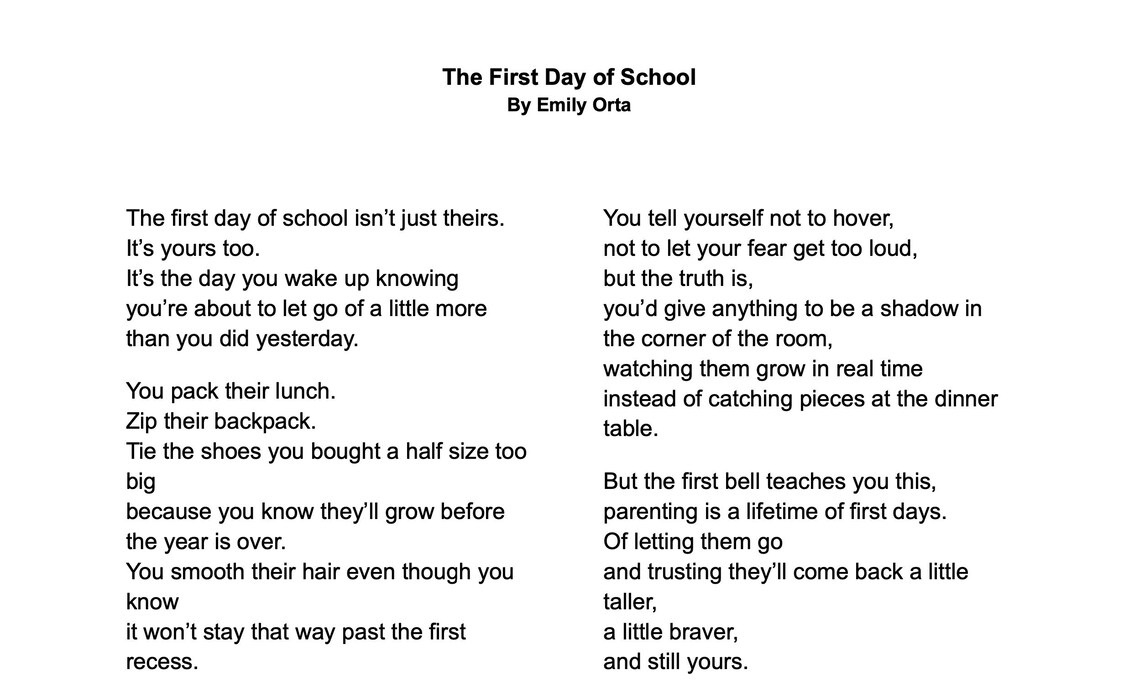 The First Day of School
By Emily Orta

The first day of school isn't just theirs.
It's yours too.
It's the day you wake up knowing
you're about to let go of a little more
than you did yesterday.

You pack their lunch.
Zip their backpack.
Tie the shoes you bought a half size too big
because you know they'll grow before the year is over.
You smooth their hair even though you know
it won't stay that way past the first recess.

You tell yourself not to hover,
not to let your fear get too loud,
but the truth is,
you'd give anything to be a shadow in the corner of the room,
watching them grow in real time
instead of catching pieces at the dinner table.

But the first bell teaches you this,
parenting is a lifetime of first days.
Of letting them go
and trusting they'll come back a little taller,
a little braver,
and still yours.